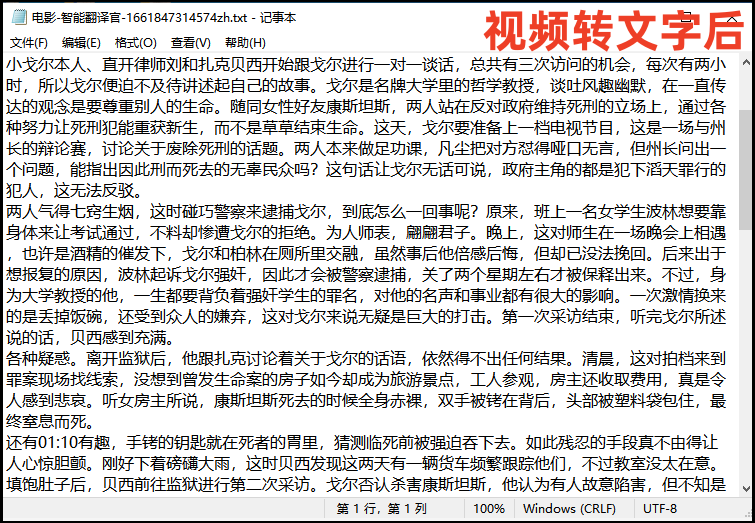 电影-智能翻译官-1661847314574zh.txt - 记事本

视频转文字后

文件(F) 编辑(E) 格式(O) 查看(V) 帮助(H)

小戈尔本人、直开律师刘和扎克贝西开始跟戈尔进行一对一谈话，总共有三次访问的机会，每次有两小时，所以戈尔便迫不及待讲述起自己的故事。戈尔是名牌大学里的哲学教授，谈吐风趣幽默，在一直传达的观念是要尊重别人的生命。随同女性好友康斯坦斯，两人站在反对政府维持死刑的立场上，通过各种努力让死刑犯能重获新生，而不是草草结束生命。这天，戈尔要准备上一档电视节目，这是一场与州长的辩论赛，讨论关于废除死刑的话题。两人本来做足功课，凡尘把对方怼得哑口无言，但州长问出一个问题，能指出因此刑而死去的无辜民众吗？这句话让戈尔无话可说，政府主角的都是犯下滔天罪行的犯人，这无法反驳。
两人气得七窍生烟，这时碰巧警察来逮捕戈尔，到底怎么一回事呢？原来，班上一名女学生波林想要靠身体来让考试通过，不料却惨遭戈尔的拒绝。为人师表，翩翩君子。晚上，这对师生在一场晚会上相遇，也许是酒精的催发下，戈尔和柏林在厕所里交融，虽然事后他倍感后悔，但却已没法挽回。后来出于想报复的原因，波林起诉戈尔强奸，因此才会被警察逮捕，关了两个星期左右才被保释出来。不过，身为大学教授的他，一生都要背负着强奸学生的罪名，对他的名声和事业都有很大的影响。一次激情换来的是丢掉饭碗，还受到众人的嫌弃，这对戈尔来说无疑是巨大的打击。第一次采访结束，听完戈尔所述说的话，贝西感到充满。
各种疑惑。离开监狱后，他跟扎克讨论着关于戈尔的话语，依然得不出任何结果。清晨，这对拍档来到罪案现场找线索，没想到曾发生命案的房子如今却成为旅游景点，工人参观，房主还收取费用，真是令人感到悲哀。听女房主所说，康斯坦斯死去的时候全身赤裸，双手被铐在背后，头部被塑料袋包住，最终窒息而死。
还有01:10有趣，手铐的钥匙就在死者的胃里，猜测临死前被强迫吞下去。如此残忍的手段真不由得让人心惊胆颤。刚好下着磅礴大雨，这时贝西发现这两天有一辆货车频繁跟踪他们，不过教室没太在意。填饱肚子后，贝西前往监狱进行第二次采访。戈尔否认杀害康斯坦斯，他认为有人故意陷害，但不知是

第 1 行，第 1 列 100% Windows (CRLF) UTF-8